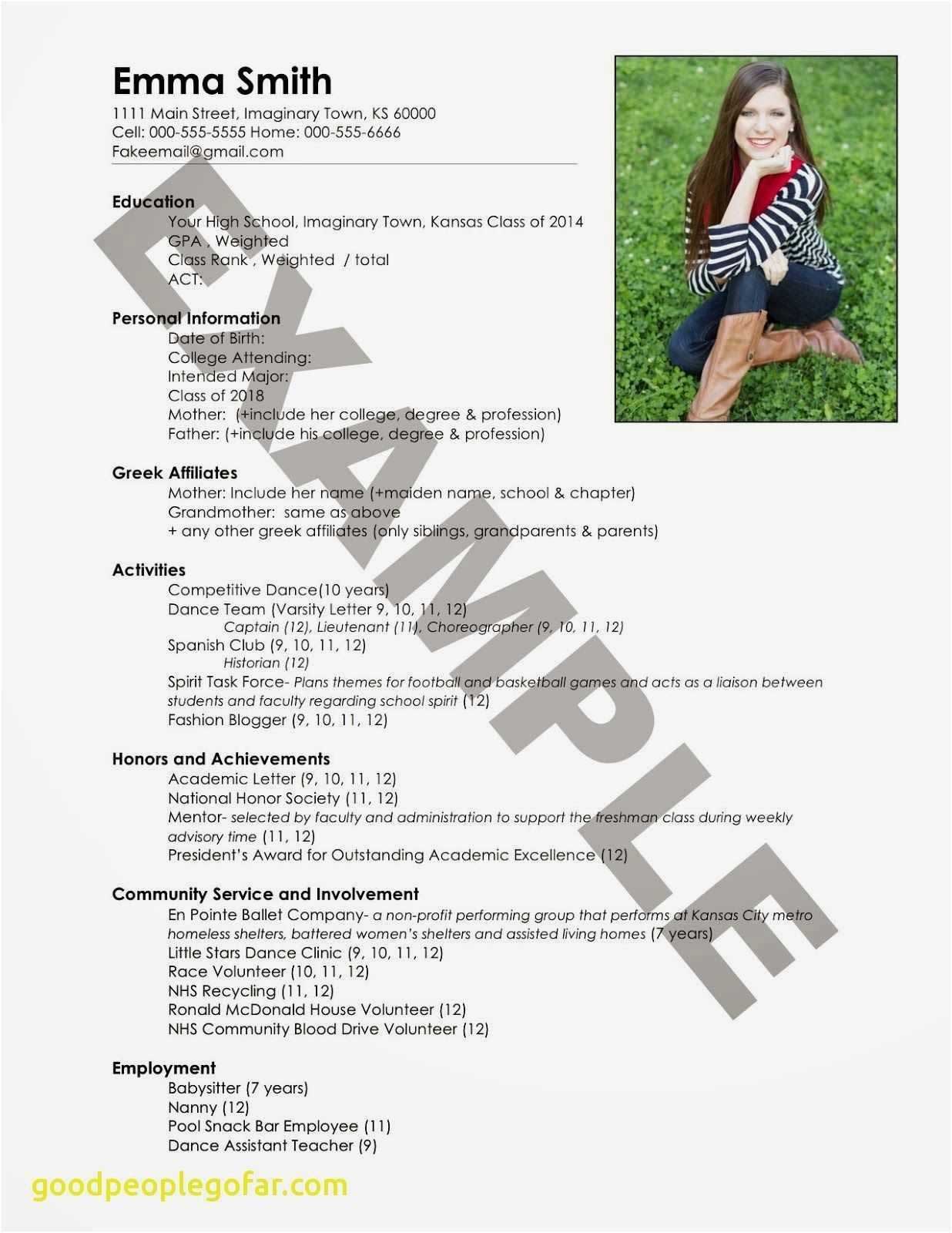 Emma Smith
1111 Main Street, Imaginary Town, KS 60000
Cell: 000-555-5555 Home: 000-555-6666
Fakeemail@gmail.com

EXAMPLE

Education
Your High School, Imaginary Town, Kansas Class of 2014
GPA , Weighted
Class Rank , Weighted / total
ACT:

Personal Information
Date of Birth:
College Attending:
Intended Major:
Class of 2018
Mother: (+include her college, degree & profession)
Father: (+include his college, degree & profession)

Greek Affiliates
Mother: Include her name (+maiden name, school & chapter)
Grandmother: same as above
+ any other greek affiliates (only siblings, grandparents & parents)

Activities
Competitive Dance(10 years)
Dance Team (Varsity Letter 9, 10, 11, 12)
Captain (12), Lieutenant (11), Choreographer (9, 10, 11, 12)
Spanish Club (9, 10, 11, 12)
Historian (12)
Spirit Task Force- Plans themes for football and basketball games and acts as a liaison between students and faculty regarding school spirit (12)
Fashion Blogger (9, 10, 11, 12)

Honors and Achievements
Academic Letter (9, 10, 11, 12)
National Honor Society (11, 12)
Mentor- selected by faculty and administration to support the freshman class during weekly advisory time (11, 12)
President's Award for Outstanding Academic Excellence (12)

Community Service and Involvement
En Pointe Ballet Company- a non-profit performing group that performs at Kansas City metro homeless shelters, battered women's shelters and assisted living homes (7 years)
Little Stars Dance Clinic (9, 10, 11, 12)
Race Volunteer (10, 11, 12)
NHS Recycling (11, 12)
Ronald McDonald House Volunteer (12)
NHS Community Blood Drive Volunteer (12)

Employment
Babysitter (7 years)
Nanny (12)
Pool Snack Bar Employee (11)
Dance Assistant Teacher (9)

goodpeoplegofar.com